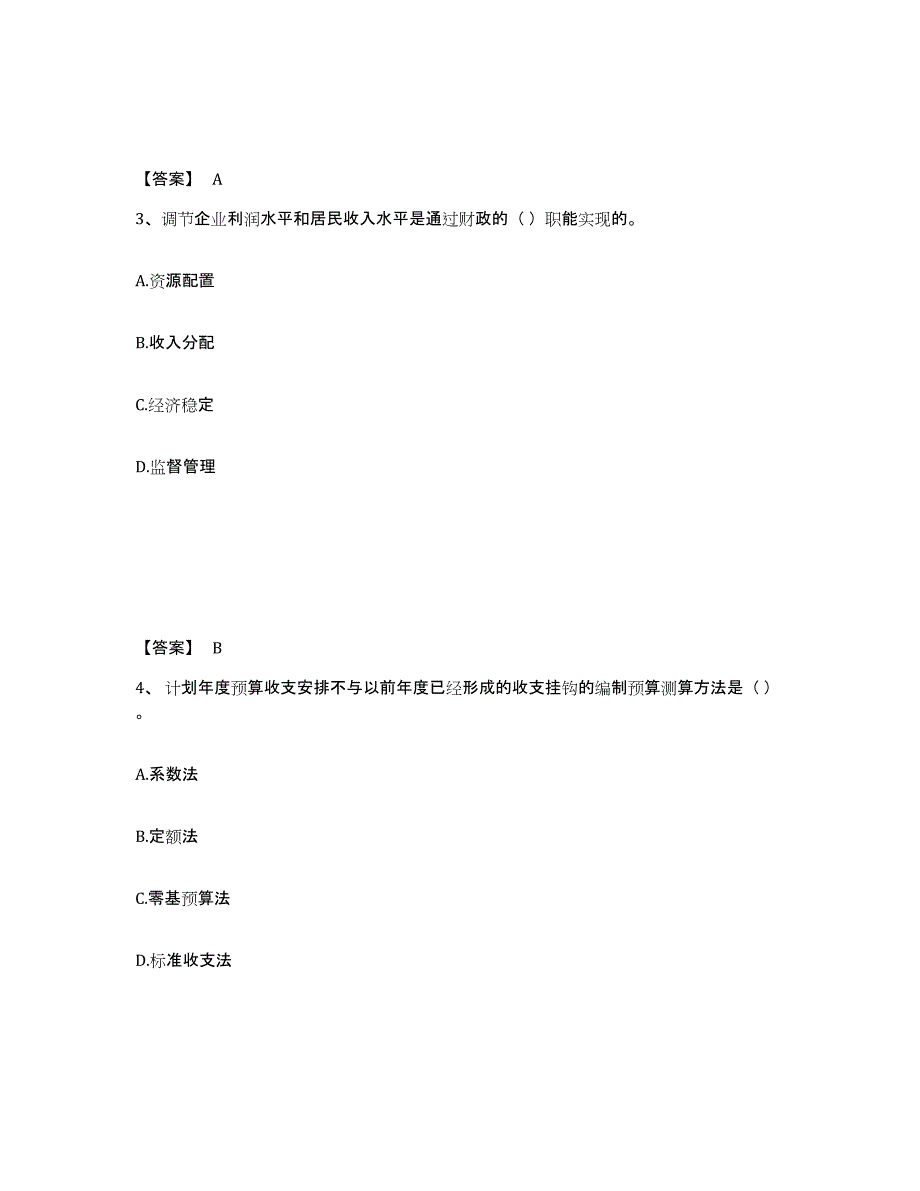 【答案】 A

3、调节企业利润水平和居民收入水平是通过财政的（ ）职能实现的。

A.资源配置

B.收入分配

C.经济稳定

D.监督管理

【答案】 B

4、 计划年度预算收支安排不与以前年度已经形成的收支挂钩的编制预算测算方法是（ ）。

A.系数法

B.定额法

C.零基预算法

D.标准收支法